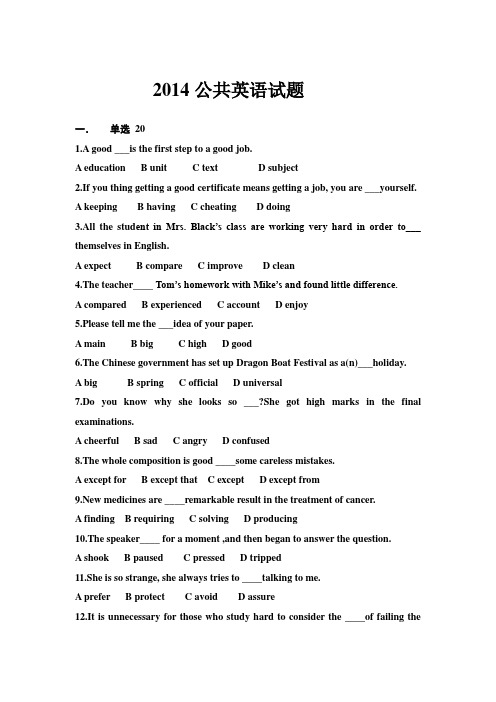 2014 公共英语试题

一.　单选 20

1.A good ___is the first step to a good job.

A education　B unit　C text　D subject

2.If you thing getting a good certificate means getting a job, you are ___yourself.

A keeping　B having　C cheating　D doing

3.All the student in Mrs. Black's class are working very hard in order to___ themselves in English.

A expect　B compare　C improve　D clean

4.The teacher____ Tom's homework with Mike's and found little difference.

A compared　B experienced　C account　D enjoy

5.Please tell me the ___idea of your paper.

A main　B big　C high　D good

6.The Chinese government has set up Dragon Boat Festival as a(n)___holiday.

A big　B spring　C official　D universal

7.Do you know why she looks so ___?She got high marks in the final examinations.

A cheerful　B sad　C angry　D confused

8.The whole composition is good ____some careless mistakes.

A except for　B except that　C except　D except from

9.New medicines are ____remarkable result in the treatment of cancer.

A finding　B requiring　C solving　D producing

10.The speaker____ for a moment ,and then began to answer the question.

A shook　B paused　C pressed　D tripped

11.She is so strange, she always tries to ____talking to me.

A prefer　B protect　C avoid　D assure

12.It is unnecessary for those who study hard to consider the ____of failing the